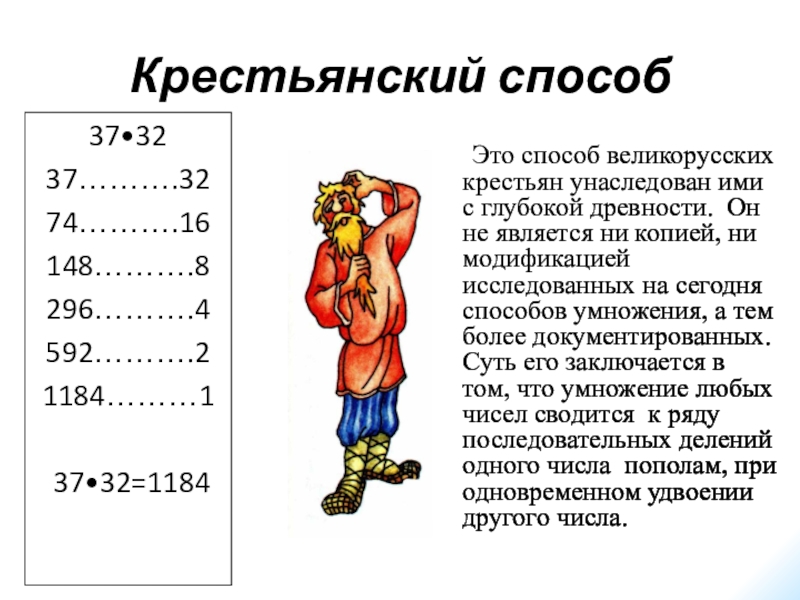 Крестьянский способ

37•32
37……….32
74……….16
148……….8
296……….4
592……….2
1184………1

37•32=1184

Это способ великорусских крестьян унаследован ими с глубокой древности. Он не является ни копией, ни модификацией исследованных на сегодня способов умножения, а тем более документированных. Суть его заключается в том, что умножение любых чисел сводится к ряду последовательных делений одного числа пополам, при одновременном удвоении другого числа.